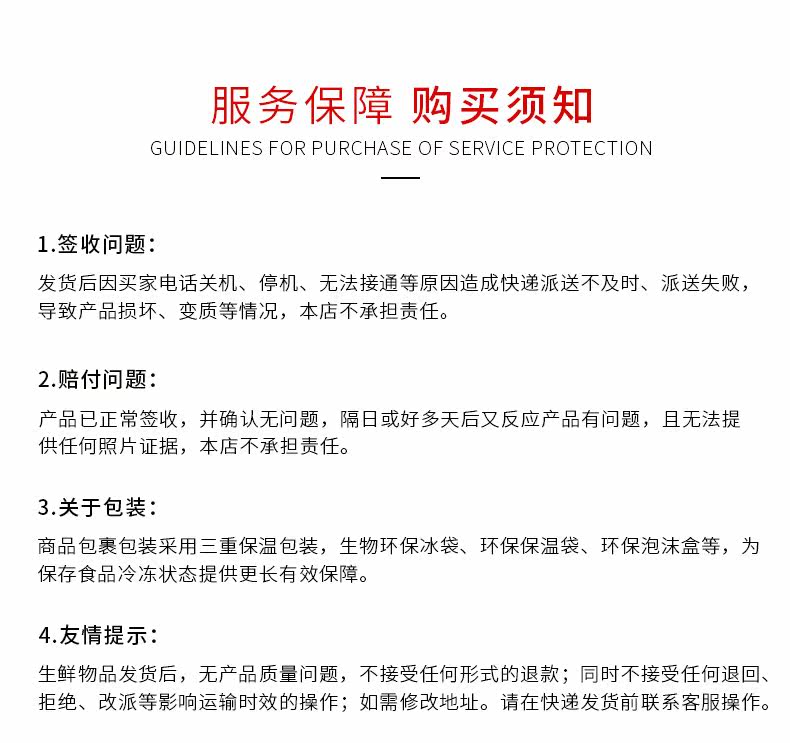 服务保障 购买须知
GUIDELINES FOR PURCHASE OF SERVICE PROTECTION

1.签收问题：
发货后因买家电话关机、停机、无法接通等原因造成快递派送不及时、派送失败，导致产品损坏、变质等情况，本店不承担责任。

2.赔付问题：
产品已正常签收，并确认无问题，隔日或好多天后又反应产品有问题，且无法提供任何照片证据，本店不承担责任。

3.关于包装：
商品包裹包装采用三重保温包装，生物环保冰袋、环保保温袋、环保泡沫盒等，为保存食品冷冻状态提供更长有效保障。

4.友情提示：
生鲜物品发货后，无产品质量问题，不接受任何形式的退款；同时不接受任何退回、拒绝、改派等影响运输时效的操作；如需修改地址。请在快递发货前联系客服操作。